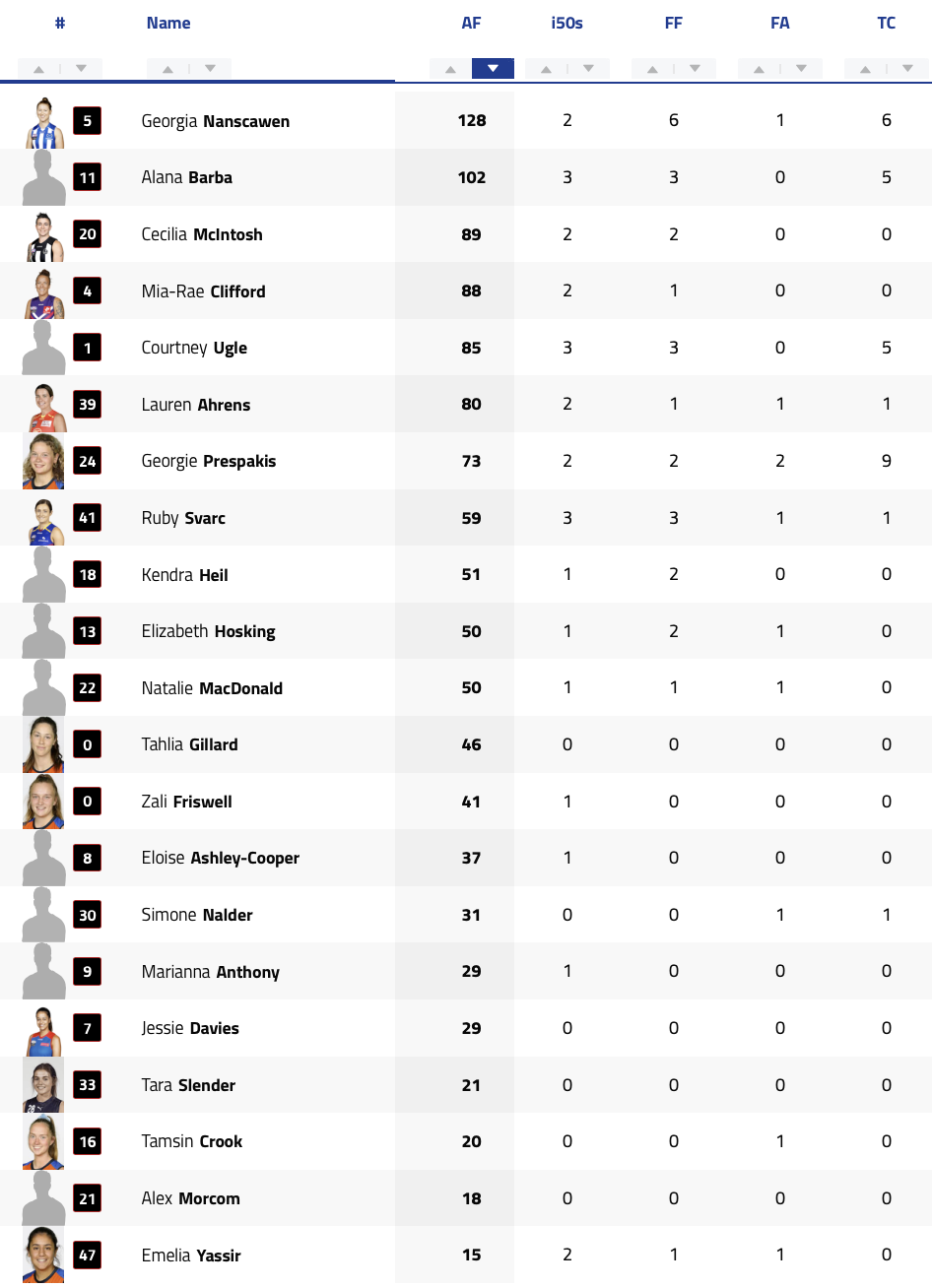 | # | Name | AF | i50s | FF | FA | TC |
|---|---|---|---|---|---|---|
| 5 | Georgia Nanscawen | 128 | 2 | 6 | 1 | 6 |
| 11 | Alana Barba | 102 | 3 | 3 | 0 | 5 |
| 20 | Cecilia McIntosh | 89 | 2 | 2 | 0 | 0 |
| 4 | Mia-Rae Clifford | 88 | 2 | 1 | 0 | 0 |
| 1 | Courtney Ugle | 85 | 3 | 3 | 0 | 5 |
| 39 | Lauren Ahrens | 80 | 2 | 1 | 1 | 1 |
| 24 | Georgie Prespakis | 73 | 2 | 2 | 2 | 9 |
| 41 | Ruby Svarc | 59 | 3 | 3 | 1 | 1 |
| 18 | Kendra Heil | 51 | 1 | 2 | 0 | 0 |
| 13 | Elizabeth Hosking | 50 | 1 | 2 | 1 | 0 |
| 22 | Natalie MacDonald | 50 | 1 | 1 | 1 | 0 |
| 0 | Tahlia Gillard | 46 | 0 | 0 | 0 | 0 |
| 0 | Zali Friswell | 41 | 1 | 0 | 0 | 0 |
| 8 | Eloise Ashley-Cooper | 37 | 1 | 0 | 0 | 0 |
| 30 | Simone Nalder | 31 | 0 | 0 | 1 | 1 |
| 9 | Marianna Anthony | 29 | 1 | 0 | 0 | 0 |
| 7 | Jessie Davies | 29 | 0 | 0 | 0 | 0 |
| 33 | Tara Slender | 21 | 0 | 0 | 0 | 0 |
| 16 | Tamsin Crook | 20 | 0 | 0 | 1 | 0 |
| 21 | Alex Morcom | 18 | 0 | 0 | 0 | 0 |
| 47 | Emelia Yassir | 15 | 2 | 1 | 1 | 0 |